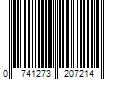 0 741273 207214